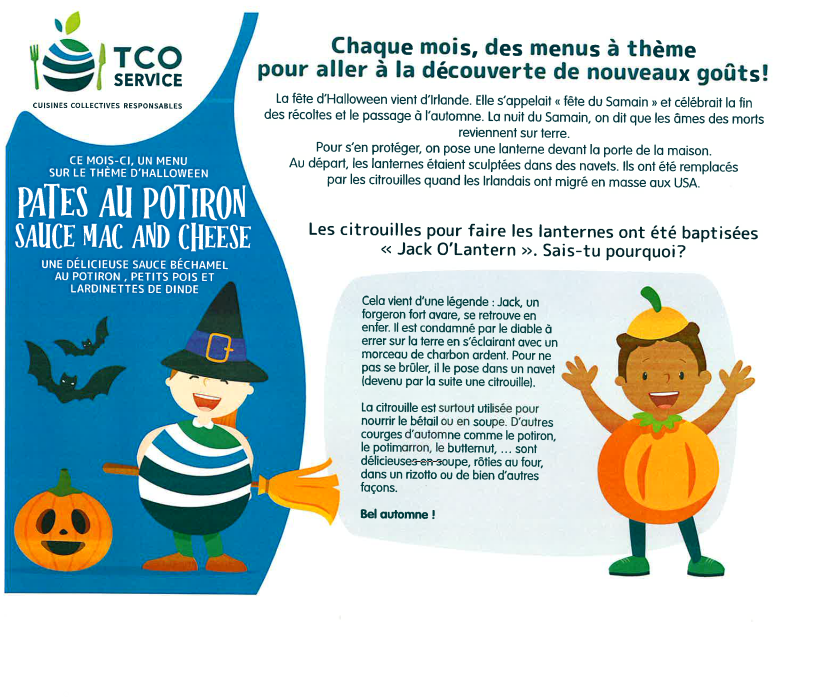 TCO SERVICE

CUISINES COLLECTIVES RESPONSABLES

CE MOIS-CI, UN MENU SUR LE THÈME D'HALLOWEEN

PATES AU POTIRON SAUCE MAC AND CHEESE

UNE DÉLICIEUSE SAUCE BÉCHAMEL AU POTIRON , PETITS POIS ET LARDINETTES DE DINDE

Chaque mois, des menus à thème pour aller à la découverte de nouveaux goûts!

La fête d'Halloween vient d'Irlande. Elle s'appelait « fête du Samain » et célébrait la fin des récoltes et le passage à l'automne. La nuit du Samain, on dit que les âmes des morts reviennent sur terre.
Pour s'en protéger, on pose une lanterne devant la porte de la maison.
Au départ, les lanternes étaient sculptées dans des navets. Ils ont été remplacés par les citrouilles quand les Irlandais ont migré en masse aux USA.

Les citrouilles pour faire les lanternes ont été baptisées « Jack O'Lantern ». Sais-tu pourquoi?

Cela vient d'une légende : Jack, un forgeron fort avare, se retrouve en enfer. Il est condamné par le diable à errer sur la terre en s'éclairant avec un morceau de charbon ardent. Pour ne pas se brûler, il le pose dans un navet (devenu par la suite une citrouille).

La citrouille est surtout utilisée pour nourrir le bétail ou en soupe. D'autres courges d'automne comme le potiron, le potimarron, le butternut, ... sont délicieuses en soupe, rôties au four, dans un rizotto ou de bien d'autres façons.

Bel automne !